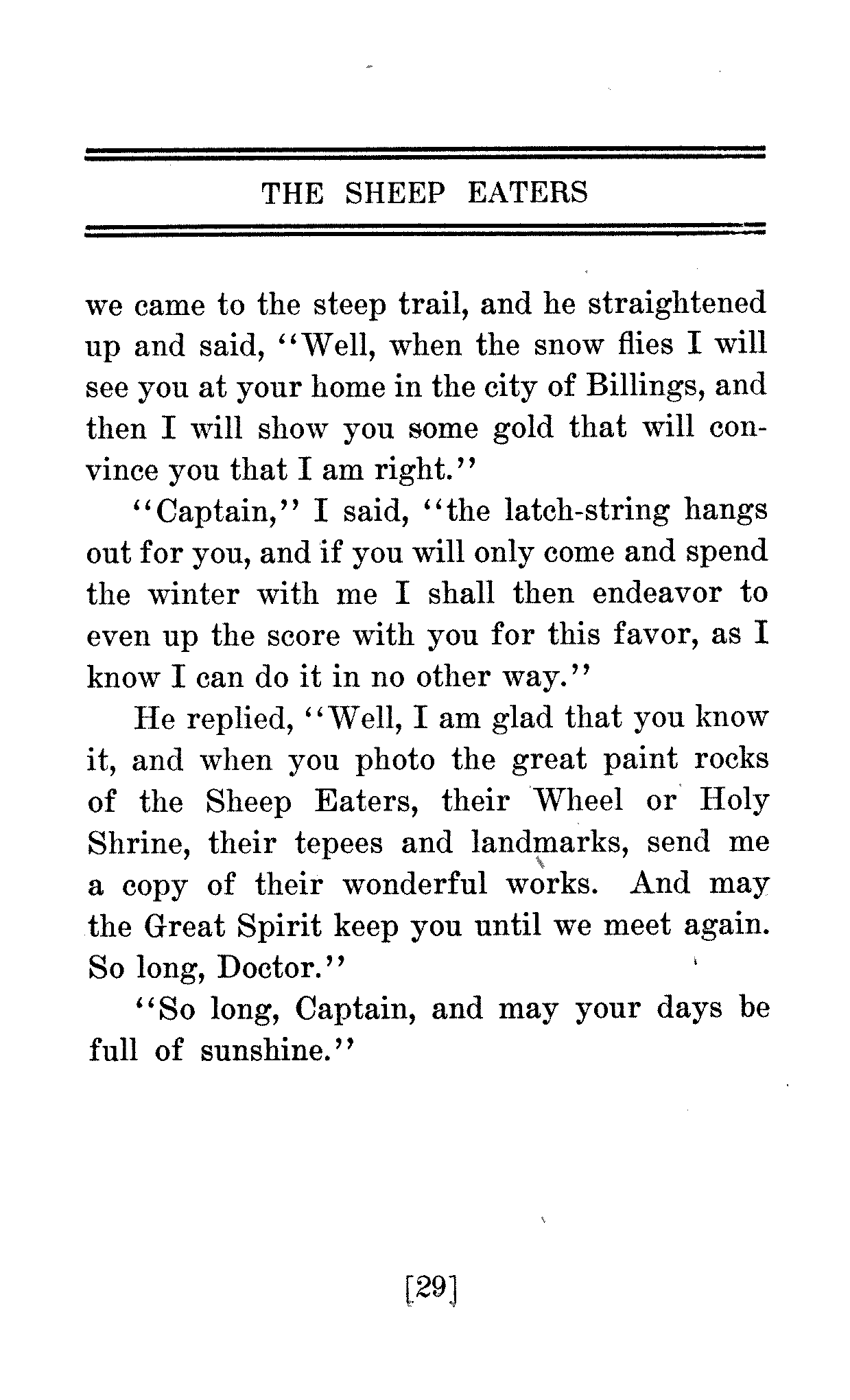 THE SHEEP EATERS

we came to the steep trail, and he straightened up and said, "Well, when the snow flies I will see you at your home in the city of Billings, and then I will show you some gold that will convince you that I am right."

"Captain," I said, "the latch-string hangs out for you, and if you will only come and spend the winter with me I shall then endeavor to even up the score with you for this favor, as I know I can do it in no other way."

He replied, "Well, I am glad that you know it, and when you photo the great paint rocks of the Sheep Eaters, their Wheel or Holy Shrine, their tepees and landmarks, send me a copy of their wonderful works. And may the Great Spirit keep you until we meet again. So long, Doctor."

"So long, Captain, and may your days be full of sunshine."

[29]